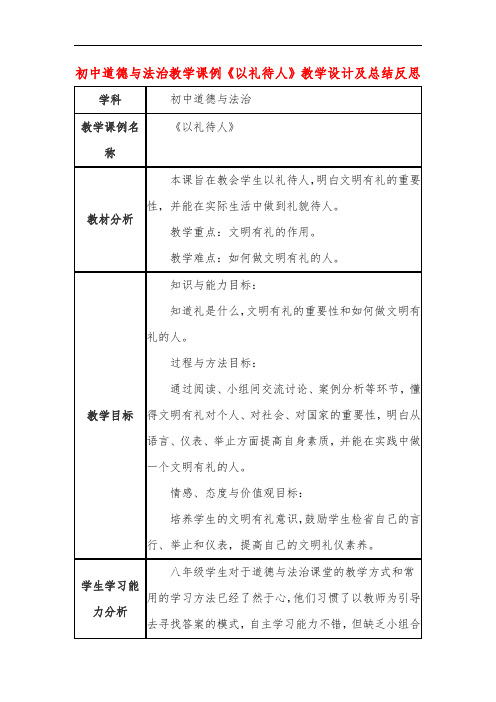 初中道德与法治教学课例《以礼待人》教学设计及总结反思

| 学科 | 初中道德与法治 |
|---|---|
| 教学课例名称 | 《以礼待人》 |
| 教材分析 | 本课旨在教会学生以礼待人，明白文明有礼的重要性，并能在实际生活中做到礼貌待人。<br>教学重点：文明有礼的作用。<br>教学难点：如何做文明有礼的人。 |
| 教学目标 | 知识与能力目标：<br>知道礼是什么，文明有礼的重要性和如何做文明有礼的人。<br>过程与方法目标：<br>通过阅读、小组间交流讨论、案例分析等环节，懂得文明有礼对个人、对社会、对国家的重要性，明白从语言、仪表、举止方面提高自身素质，并能在实践中做一个文明有礼的人。<br>情感、态度与价值观目标：<br>培养学生的文明有礼意识，鼓励学生检省自己的言行、举止和仪表，提高自己的文明礼仪素养。 |
| 学生学习能力分析 | 八年级学生对于道德与法治课堂的教学方式和常用的学习方法已经了然于心，他们习惯了以教师为引导去寻找答案的模式，自主学习能力不错，但缺乏小组合 |